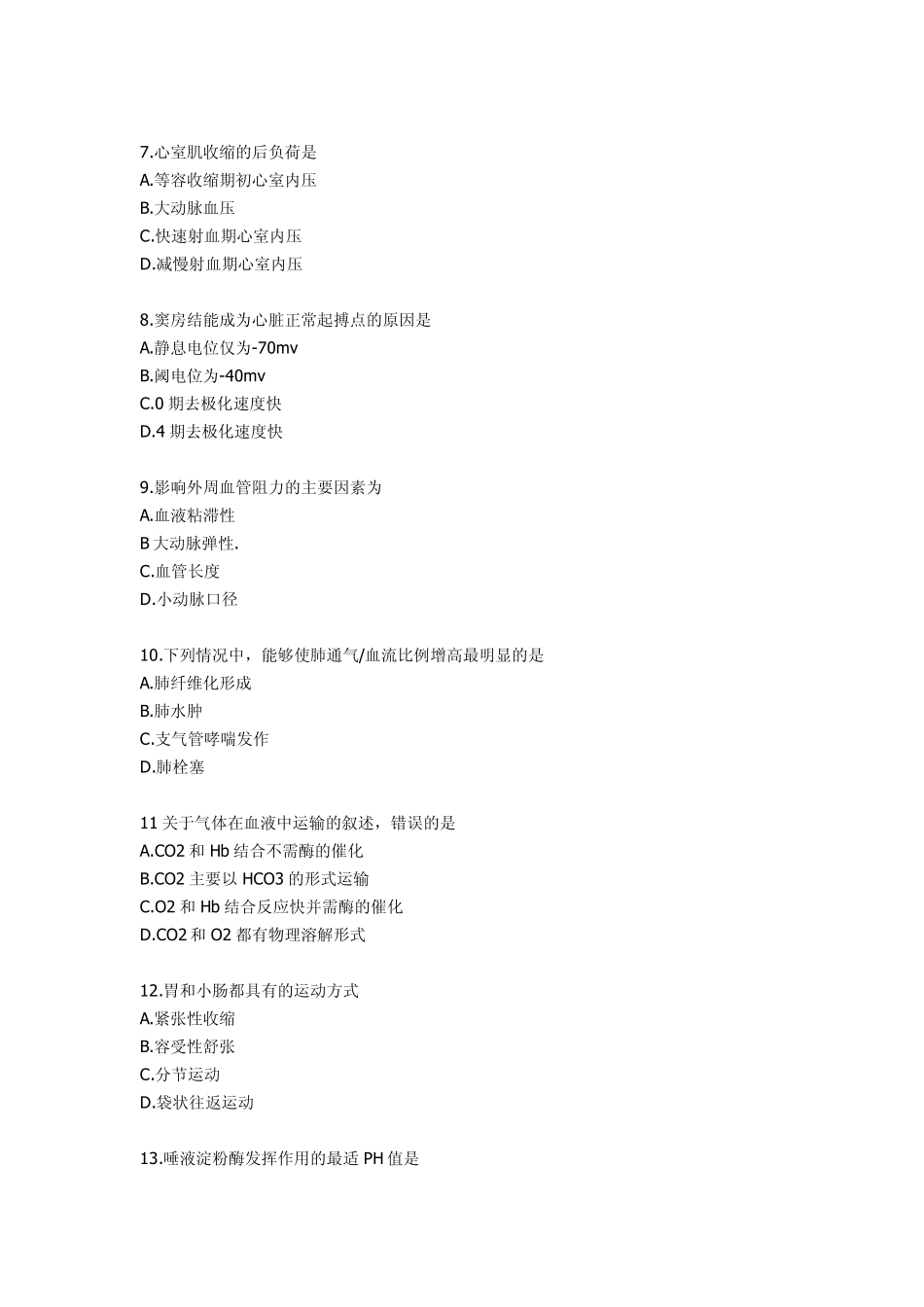 7.心室肌收缩的后负荷是
A.等容收缩期初心室内压
B.大动脉血压
C.快速射血期心室内压
D.减慢射血期心室内压

8.窦房结能成为心脏正常起搏点的原因是
A.静息电位仅为-70mv
B.阈电位为-40mv
C.0 期去极化速度快
D.4 期去极化速度快

9.影响外周血管阻力的主要因素为
A.血液粘滞性
B 大动脉弹性.
C.血管长度
D.小动脉口径

10.下列情况中，能够使肺通气/血流比例增高最明显的是
A.肺纤维化形成
B.肺水肿
C.支气管哮喘发作
D.肺栓塞

11 关于气体在血液中运输的叙述，错误的是
A.CO2 和 Hb 结合不需酶的催化
B.CO2 主要以 HCO3 的形式运输
C.O2 和 Hb 结合反应快并需酶的催化
D.CO2 和 O2 都有物理溶解形式

12.胃和小肠都具有的运动方式
A.紧张性收缩
B.容受性舒张
C.分节运动
D.袋状往返运动

13.唾液淀粉酶发挥作用的最适 PH 值是